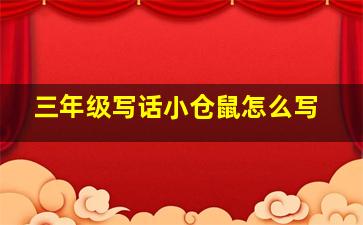 三年级写话小仓鼠怎么写